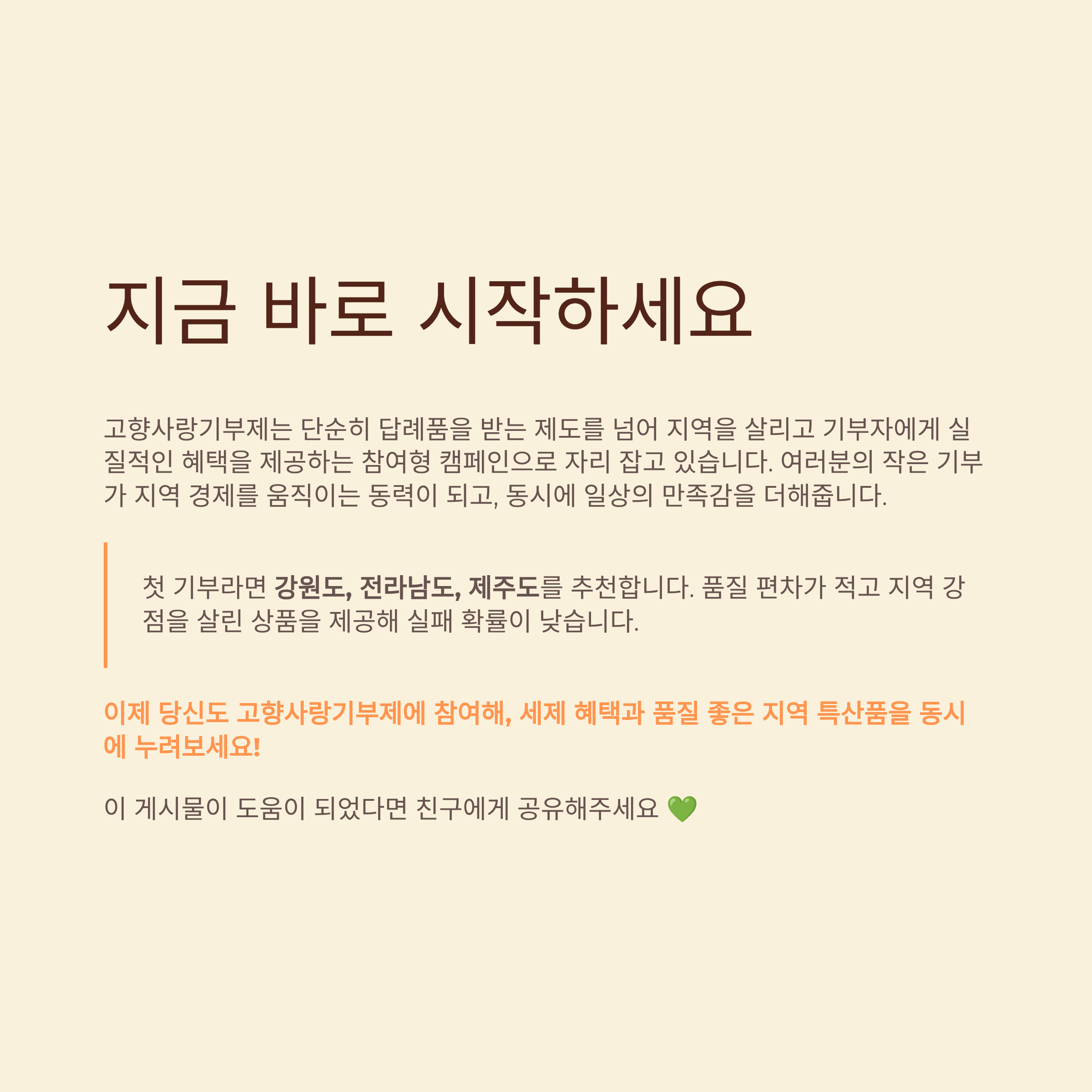 지금 바로 시작하세요

고향사랑기부제는 단순히 답례품을 받는 제도를 넘어 지역을 살리고 기부자에게 실질적인 혜택을 제공하는 참여형 캠페인으로 자리 잡고 있습니다. 여러분의 작은 기부가 지역 경제를 움직이는 동력이 되고, 동시에 일상의 만족감을 더해줍니다.

첫 기부라면 강원도, 전라남도, 제주도를 추천합니다. 품질 편차가 적고 지역 강점을 살린 상품을 제공해 실패 확률이 낮습니다.

이제 당신도 고향사랑기부제에 참여해, 세제 혜택과 품질 좋은 지역 특산품을 동시에 누려보세요!

이 게시물이 도움이 되었다면 친구에게 공유해주세요 💚